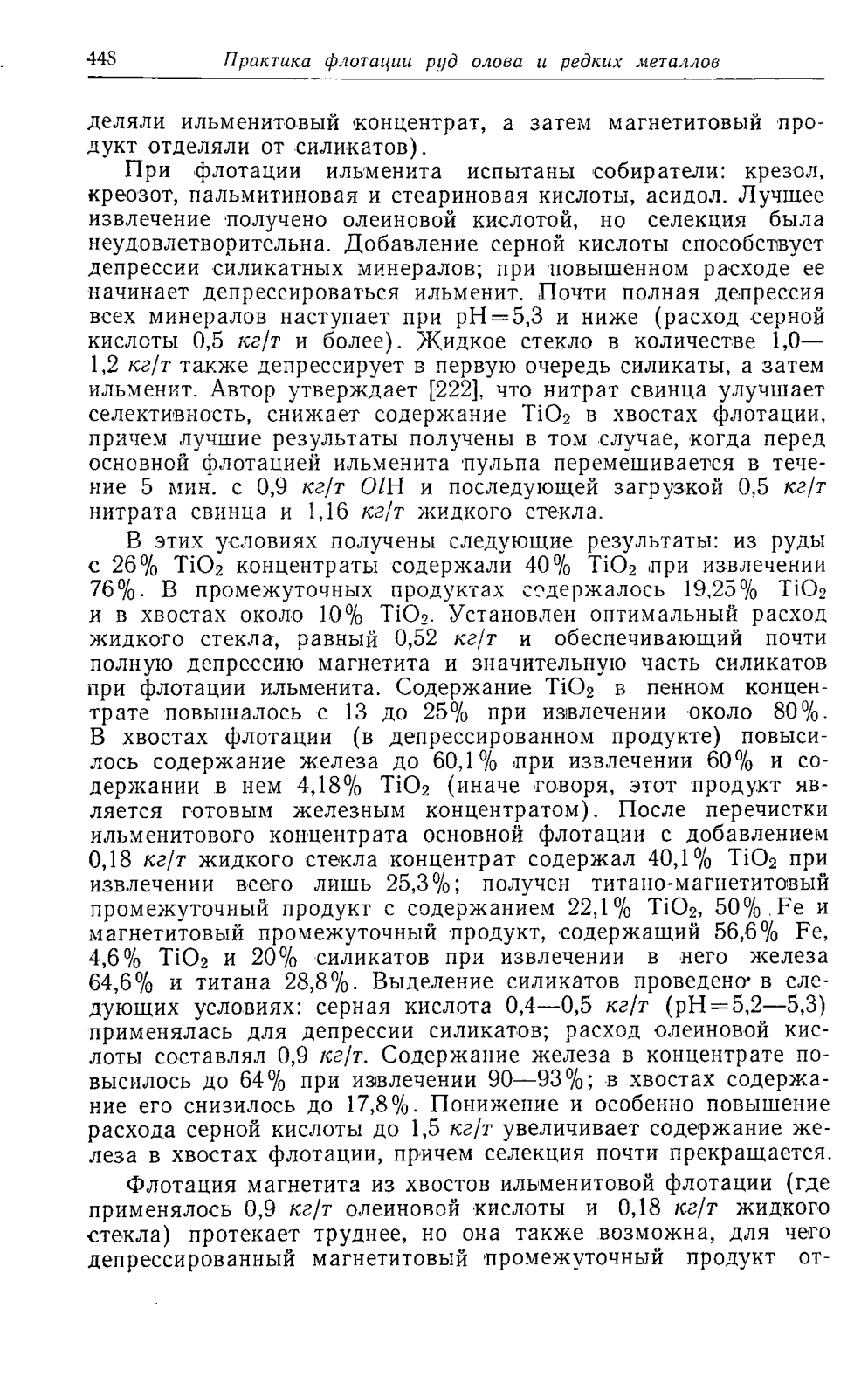 448 Практика флотации руд олова и редких металлов

деляли ильменитовый концентрат, а затем магнетитовый продукт отделяли от силикатов).

При флотации ильменита испытаны собиратели: крезол, креозот, пальмитиновая и стеариновая кислоты, асидол. Лучшее извлечение получено олеиновой кислотой, но селекция была неудовлетворительна. Добавление серной кислоты способствует депрессии силикатных минералов; при повышенном расходе ее начинает депрессироваться ильменит. Почти полная депрессия всех минералов наступает при pH=5,3 и ниже (расход серной кислоты 0,5 кг/т и более). Жидкое стекло в количестве 1,0—1,2 кг/т также депрессирует в первую очередь силикаты, а затем ильменит. Автор утверждает [222], что нитрат свинца улучшает селективность, снижает содержание $TiO_2$ в хвостах флотации, причем лучшие результаты получены в том случае, когда перед основной флотацией ильменита пульпа перемешивается в течение 5 мин. с 0,9 кг/т OlH и последующей загрузкой 0,5 кг/т нитрата свинца и 1,16 кг/т жидкого стекла.

В этих условиях получены следующие результаты: из руды с 26% $TiO_2$ концентраты содержали 40% $TiO_2$ при извлечении 76%. В промежуточных продуктах содержалось 19,25% $TiO_2$ и в хвостах около 10% $TiO_2$. Установлен оптимальный расход жидкого стекла, равный 0,52 кг/т и обеспечивающий почти полную депрессию магнетита и значительную часть силикатов при флотации ильменита. Содержание $TiO_2$ в пенном концентрате повышалось с 13 до 25% при извлечении около 80%. В хвостах флотации (в депрессированном продукте) повысилось содержание железа до 60,1% при извлечении 60% и содержании в нем 4,18% $TiO_2$ (иначе говоря, этот продукт является готовым железным концентратом). После перечистки ильменитового концентрата основной флотации с добавлением 0,18 кг/т жидкого стекла концентрат содержал 40,1% $TiO_2$ при извлечении всего лишь 25,3%; получен титано-магнетитовый промежуточный продукт с содержанием 22,1% $TiO_2$, 50% Fe и магнетитовый промежуточный продукт, содержащий 56,6% Fe, 4,6% $TiO_2$ и 20% силикатов при извлечении в него железа 64,6% и титана 28,8%. Выделение силикатов проведено в следующих условиях: серная кислота 0,4—0,5 кг/т (pH=5,2—5,3) применялась для депрессии силикатов; расход олеиновой кислоты составлял 0,9 кг/т. Содержание железа в концентрате повысилось до 64% при извлечении 90—93%; в хвостах содержание его снизилось до 17,8%. Понижение и особенно повышение расхода серной кислоты до 1,5 кг/т увеличивает содержание железа в хвостах флотации, причем селекция почти прекращается.

Флотация магнетита из хвостов ильменитовой флотации (где применялось 0,9 кг/т олеиновой кислоты и 0,18 кг/т жидкого стекла) протекает труднее, но она также возможна, для чего депрессированный магнетитовый промежуточный продукт от-